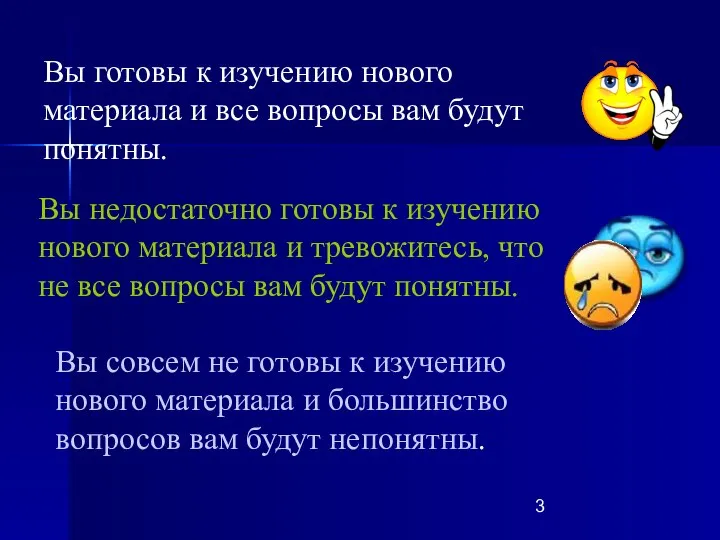 Вы готовы к изучению нового материала и все вопросы вам будут понятны.

Вы недостаточно готовы к изучению нового материала и тревожитесь, что не все вопросы вам будут понятны.

Вы совсем не готовы к изучению нового материала и большинство вопросов вам будут непонятны.

3